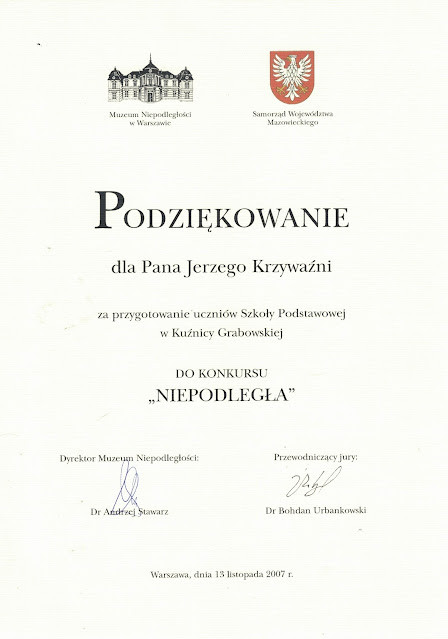 Muzeum Niepodległości w Warszawie

Samorząd Województwa Mazowieckiego

PODZIĘKOWANIE

dla Pana Jerzego Krzywaźni

za przygotowanie uczniów Szkoły Podstawowej w Kuźnicy Grabowskiej

DO KONKURSU
„NIEPODLEGŁA"

Dyrektor Muzeum Niepodległości:

Dr Andrzej Stawarz

Przewodniczący jury:

Dr Bohdan Urbankowski

Warszawa, dnia 13 listopada 2007 r.